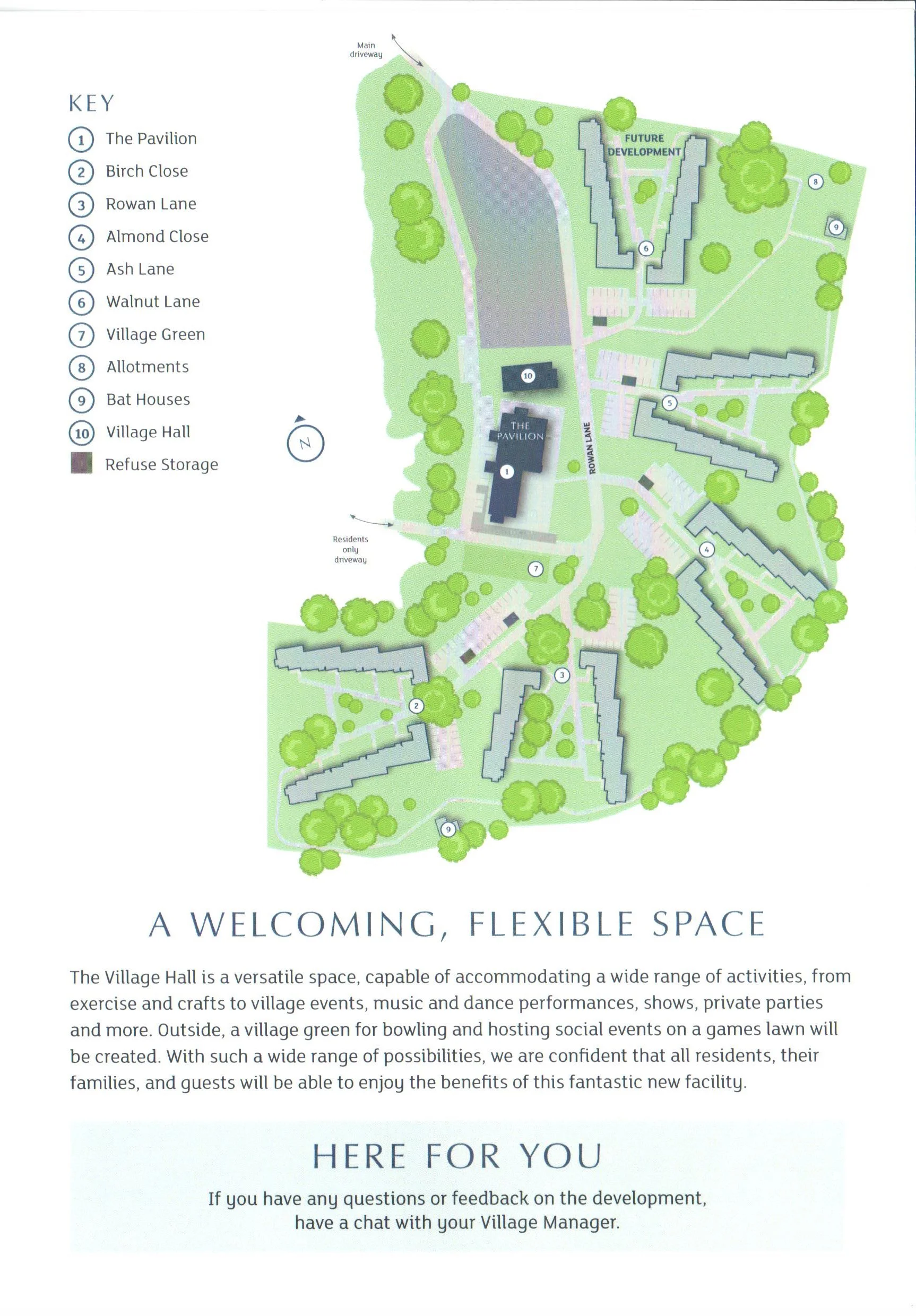 KEY
1 The Pavilion
2 Birch Close
3 Rowan Lane
4 Almond Close
5 Ash Lane
6 Walnut Lane
7 Village Green
8 Allotments
9 Bat Houses
10 Village Hall
Refuse Storage

Main driveway

FUTURE DEVELOPMENT

8

9

6

10

5

N

THE PAVILION

1

ROWAN LANE

Residents only driveway

4

7

3

2

9

A WELCOMING, FLEXIBLE SPACE

The Village Hall is a versatile space, capable of accommodating a wide range of activities, from exercise and crafts to village events, music and dance performances, shows, private parties and more. Outside, a village green for bowling and hosting social events on a games lawn will be created. With such a wide range of possibilities, we are confident that all residents, their families, and guests will be able to enjoy the benefits of this fantastic new facility.

HERE FOR YOU

If you have any questions or feedback on the development, have a chat with your Village Manager.